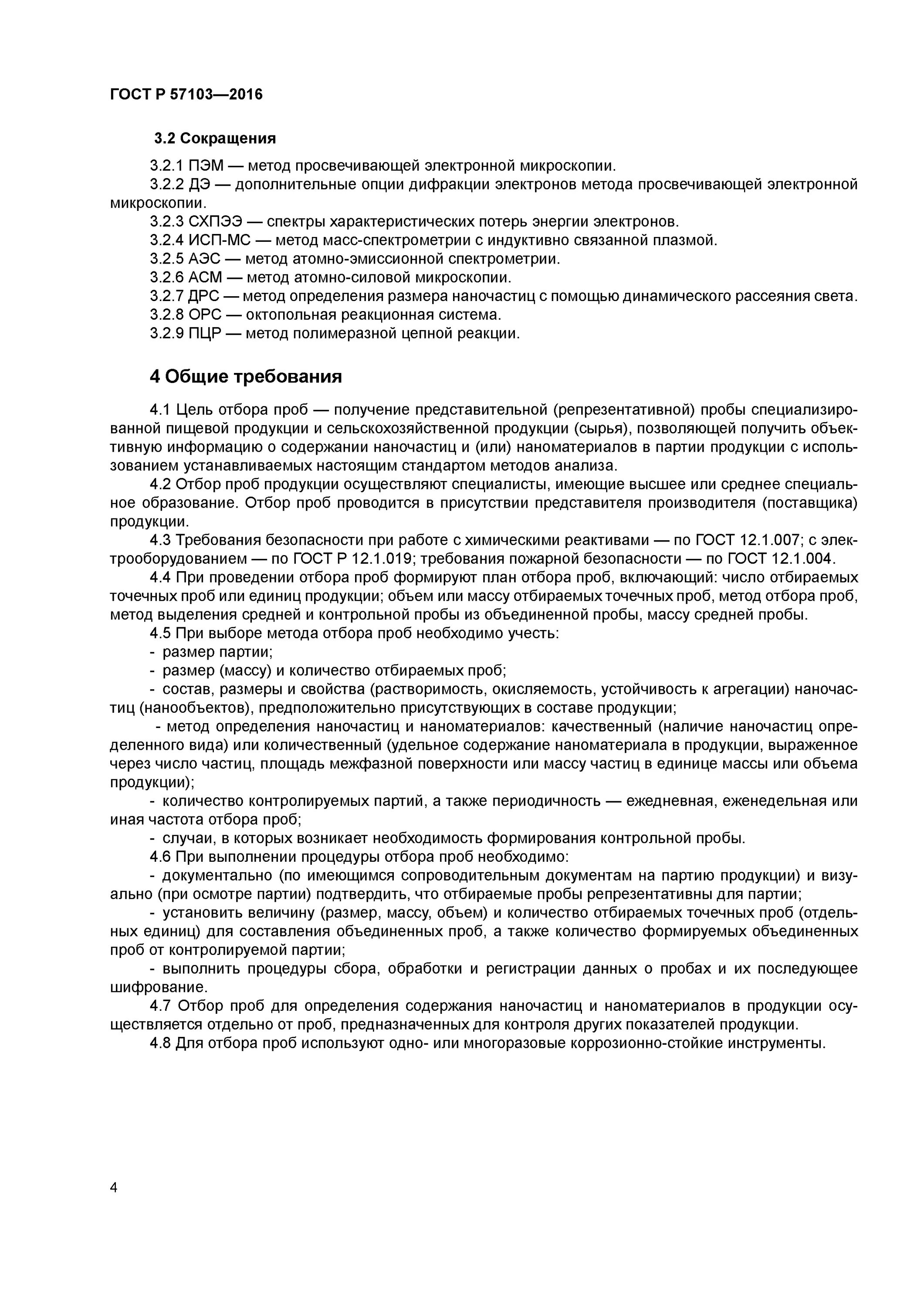 ГОСТ Р 57103—2016

3.2 Сокращения

3.2.1 ПЭМ — метод просвечивающей электронной микроскопии.
3.2.2 ДЭ — дополнительные опции дифракции электронов метода просвечивающей электронной микроскопии.
3.2.3 СХПЭЭ — спектры характеристических потерь энергии электронов.
3.2.4 ИСП-МС — метод масс-спектрометрии с индуктивно связанной плазмой.
3.2.5 АЭС — метод атомно-эмиссионной спектрометрии.
3.2.6 АСМ — метод атомно-силовой микроскопии.
3.2.7 ДРС — метод определения размера наночастиц с помощью динамического рассеяния света.
3.2.8 ОРС — октопольная реакционная система.
3.2.9 ПЦР — метод полимеразной цепной реакции.

4 Общие требования

4.1 Цель отбора проб — получение представительной (репрезентативной) пробы специализированной пищевой продукции и сельскохозяйственной продукции (сырья), позволяющей получить объективную информацию о содержании наночастиц и (или) наноматериалов в партии продукции с использованием устанавливаемых настоящим стандартом методов анализа.
4.2 Отбор проб продукции осуществляют специалисты, имеющие высшее или среднее специальное образование. Отбор проб проводится в присутствии представителя производителя (поставщика) продукции.
4.3 Требования безопасности при работе с химическими реактивами — по ГОСТ 12.1.007; с электрооборудованием — по ГОСТ Р 12.1.019; требования пожарной безопасности — по ГОСТ 12.1.004.
4.4 При проведении отбора проб формируют план отбора проб, включающий: число отбираемых точечных проб или единиц продукции; объем или массу отбираемых точечных проб, метод отбора проб, метод выделения средней и контрольной пробы из объединенной пробы, массу средней пробы.
4.5 При выборе метода отбора проб необходимо учесть:
- размер партии;
- размер (массу) и количество отбираемых проб;
- состав, размеры и свойства (растворимость, окисляемость, устойчивость к агрегации) наночастиц (нанообъектов), предположительно присутствующих в составе продукции;
- метод определения наночастиц и наноматериалов: качественный (наличие наночастиц определенного вида) или количественный (удельное содержание наноматериала в продукции, выраженное через число частиц, площадь межфазной поверхности или массу частиц в единице массы или объема продукции);
- количество контролируемых партий, а также периодичность — ежедневная, еженедельная или иная частота отбора проб;
- случаи, в которых возникает необходимость формирования контрольной пробы.
4.6 При выполнении процедуры отбора проб необходимо:
- документально (по имеющимся сопроводительным документам на партию продукции) и визуально (при осмотре партии) подтвердить, что отбираемые пробы репрезентативны для партии;
- установить величину (размер, массу, объем) и количество отбираемых точечных проб (отдельных единиц) для составления объединенных проб, а также количество формируемых объединенных проб от контролируемой партии;
- выполнить процедуры сбора, обработки и регистрации данных о пробах и их последующее шифрование.
4.7 Отбор проб для определения содержания наночастиц и наноматериалов в продукции осуществляется отдельно от проб, предназначенных для контроля других показателей продукции.
4.8 Для отбора проб используют одно- или многоразовые коррозионно-стойкие инструменты.

4